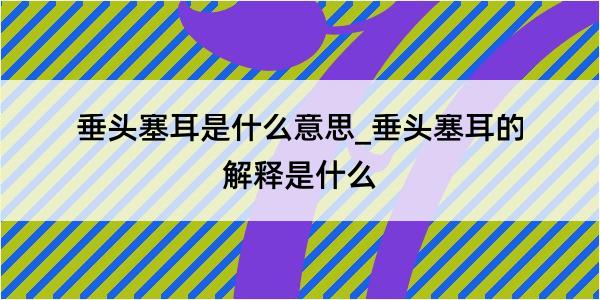 垂头塞耳是什么意思_垂头塞耳的解释是什么